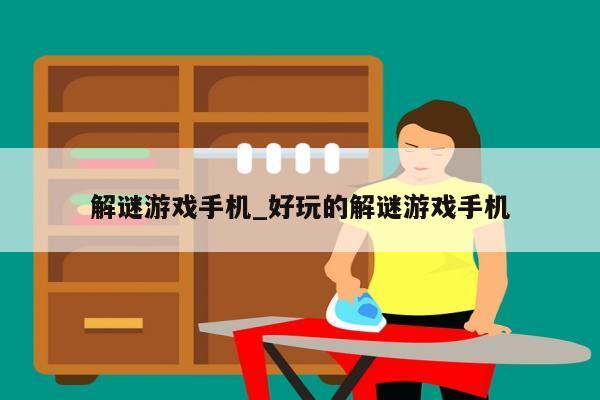 解谜游戏手机_好玩的解谜游戏手机